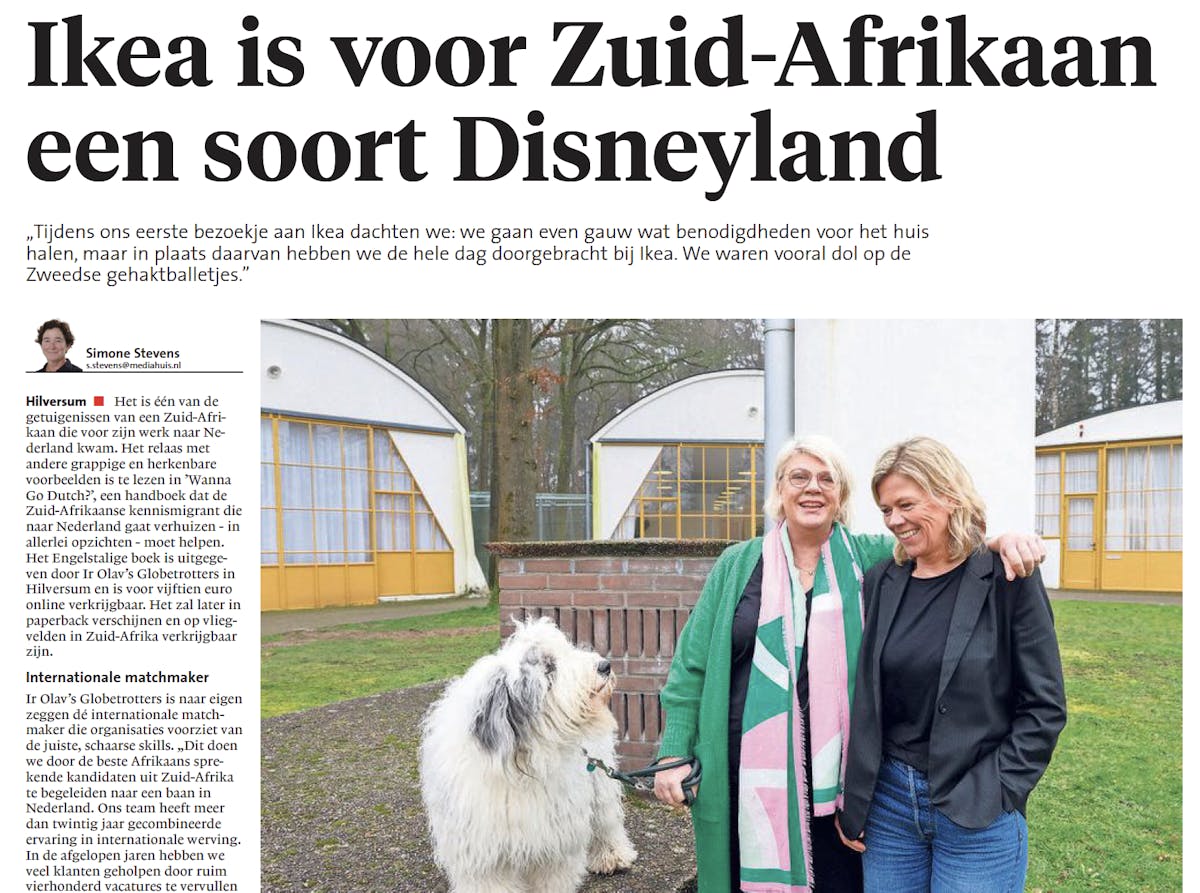 Ikea is voor Zuid-Afrikaan een soort Disneyland

„Tijdens ons eerste bezoekje aan Ikea dachten we: we gaan even gauw wat benodigdheden voor het huis halen, maar in plaats daarvan hebben we de hele dag doorgebracht bij Ikea. We waren vooral dol op de Zweedse gehaktballetjes."

Simone Stevens
s.stevens@mediahuis.nl

Hilversum ■ Het is één van de getuigenissen van een Zuid-Afrikaan die voor zijn werk naar Nederland kwam. Het relaas met andere grappige en herkenbare voorbeelden is te lezen in 'Wanna Go Dutch?', een handboek dat de Zuid-Afrikaanse kennismigrant die naar Nederland gaat verhuizen - in allerlei opzichten - moet helpen. Het Engelstalige boek is uitgegeven door Ir Olav's Globetrotters in Hilversum en is voor vijftien euro online verkrijgbaar. Het zal later in paperback verschijnen en op vliegvelden in Zuid-Afrika verkrijgbaar zijn.

Internationale matchmaker

Ir Olav's Globetrotters is naar eigen zeggen dé internationale matchmaker die organisaties voorziet van de juiste, schaarse skills. „Dit doen we door de beste Afrikaans sprekende kandidaten uit Zuid-Afrika te begeleiden naar een baan in Nederland. Ons team heeft meer dan twintig jaar gecombineerde ervaring in internationale werving. In de afgelopen jaren hebben we veel klanten geholpen door ruim vierhonderd vacatures te vervullen